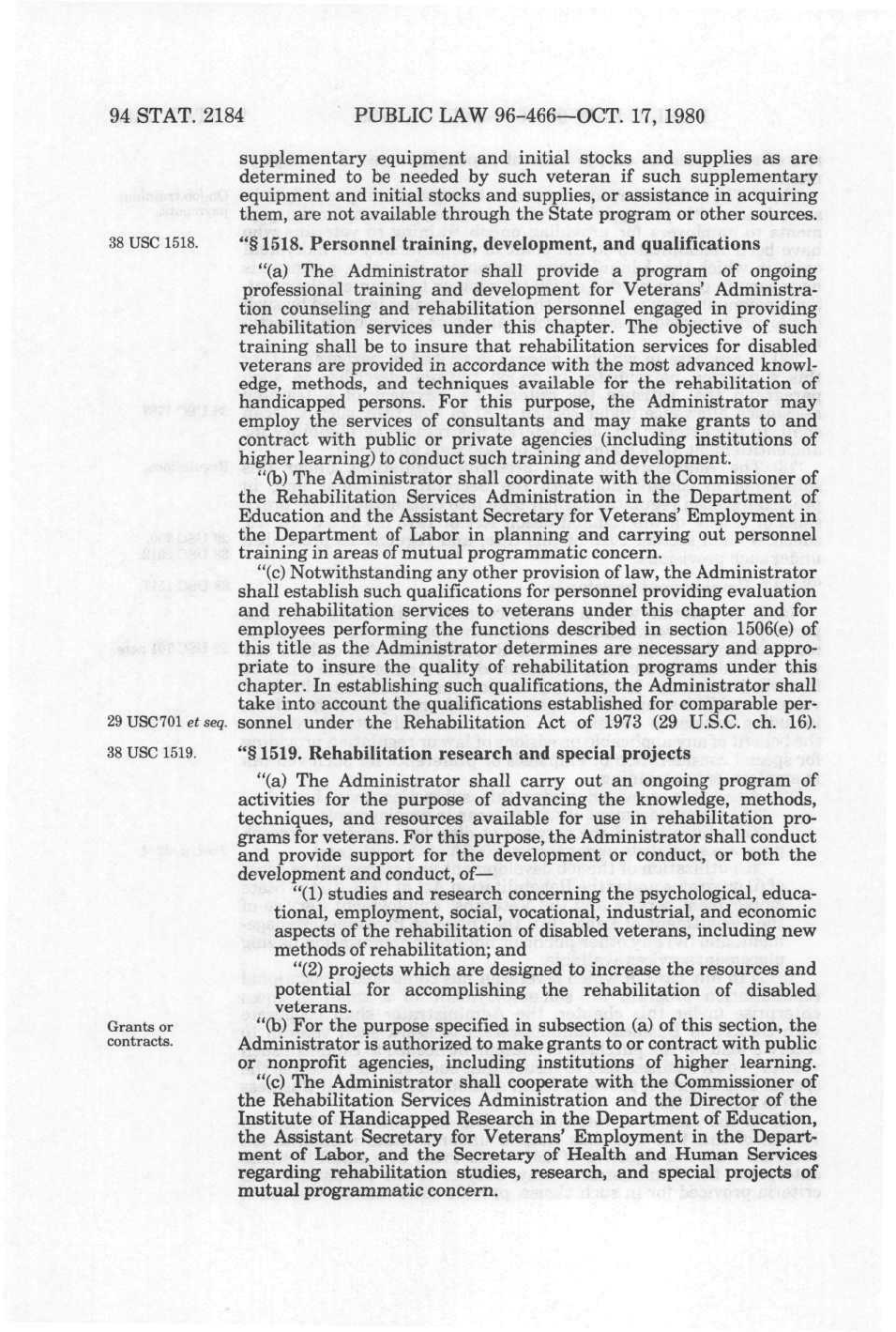 94 STAT. 2184 PUBLIC LAW 96-466—OCT. 17, 1980

supplementary equipment and initial stocks and supplies as are determined to be needed by such veteran if such supplementary equipment and initial stocks and supplies, or assistance in acquiring them, are not available through the State program or other sources.

38 USC 1518.

"§ 1518. Personnel training, development, and qualifications

"(a) The Administrator shall provide a program of ongoing professional training and development for Veterans' Administration counseling and rehabilitation personnel engaged in providing rehabilitation services under this chapter. The objective of such training shall be to insure that rehabilitation services for disabled veterans are provided in accordance with the most advanced knowledge, methods, and techniques available for the rehabilitation of handicapped persons. For this purpose, the Administrator may employ the services of consultants and may make grants to and contract with public or private agencies (including institutions of higher learning) to conduct such training and development.

"(b) The Administrator shall coordinate with the Commissioner of the Rehabilitation Services Administration in the Department of Education and the Assistant Secretary for Veterans' Employment in the Department of Labor in planning and carrying out personnel training in areas of mutual programmatic concern.

"(c) Notwithstanding any other provision of law, the Administrator shall establish such qualifications for personnel providing evaluation and rehabilitation services to veterans under this chapter and for employees performing the functions described in section 1506(e) of this title as the Administrator determines are necessary and appropriate to insure the quality of rehabilitation programs under this chapter. In establishing such qualifications, the Administrator shall take into account the qualifications established for comparable personnel under the Rehabilitation Act of 1973 (29 U.S.C. ch. 16).

29 USC 701 et seq.

38 USC 1519.

"§ 1519. Rehabilitation research and special projects

"(a) The Administrator shall carry out an ongoing program of activities for the purpose of advancing the knowledge, methods, techniques, and resources available for use in rehabilitation programs for veterans. For this purpose, the Administrator shall conduct and provide support for the development or conduct, or both the development and conduct, of—

"(1) studies and research concerning the psychological, educational, employment, social, vocational, industrial, and economic aspects of the rehabilitation of disabled veterans, including new methods of rehabilitation; and

"(2) projects which are designed to increase the resources and potential for accomplishing the rehabilitation of disabled veterans.

Grants or contracts.

"(b) For the purpose specified in subsection (a) of this section, the Administrator is authorized to make grants to or contract with public or nonprofit agencies, including institutions of higher learning.

"(c) The Administrator shall cooperate with the Commissioner of the Rehabilitation Services Administration and the Director of the Institute of Handicapped Research in the Department of Education, the Assistant Secretary for Veterans' Employment in the Department of Labor, and the Secretary of Health and Human Services regarding rehabilitation studies, research, and special projects of mutual programmatic concern.